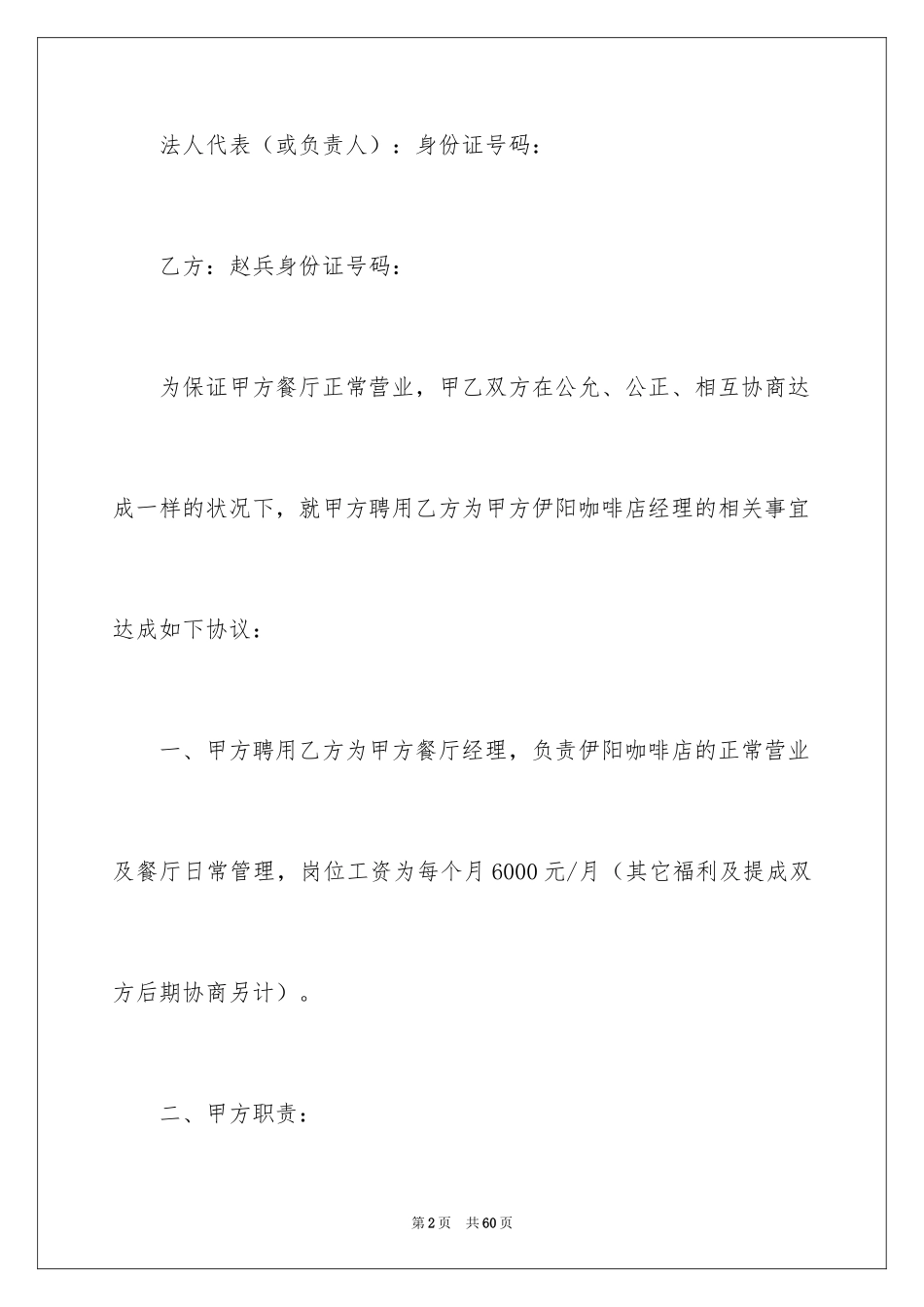 法人代表（或负责人）：身份证号码：

乙方：赵兵身份证号码：

为保证甲方餐厅正常营业，甲乙双方在公允、公正、相互协商达成一样的状况下，就甲方聘用乙方为甲方伊阳咖啡店经理的相关事宜达成如下协议：

一、甲方聘用乙方为甲方餐厅经理，负责伊阳咖啡店的正常营业及餐厅日常管理，岗位工资为每个月6000元/月（其它福利及提成双方后期协商另计）。

二、甲方职责：

第2页　共60页